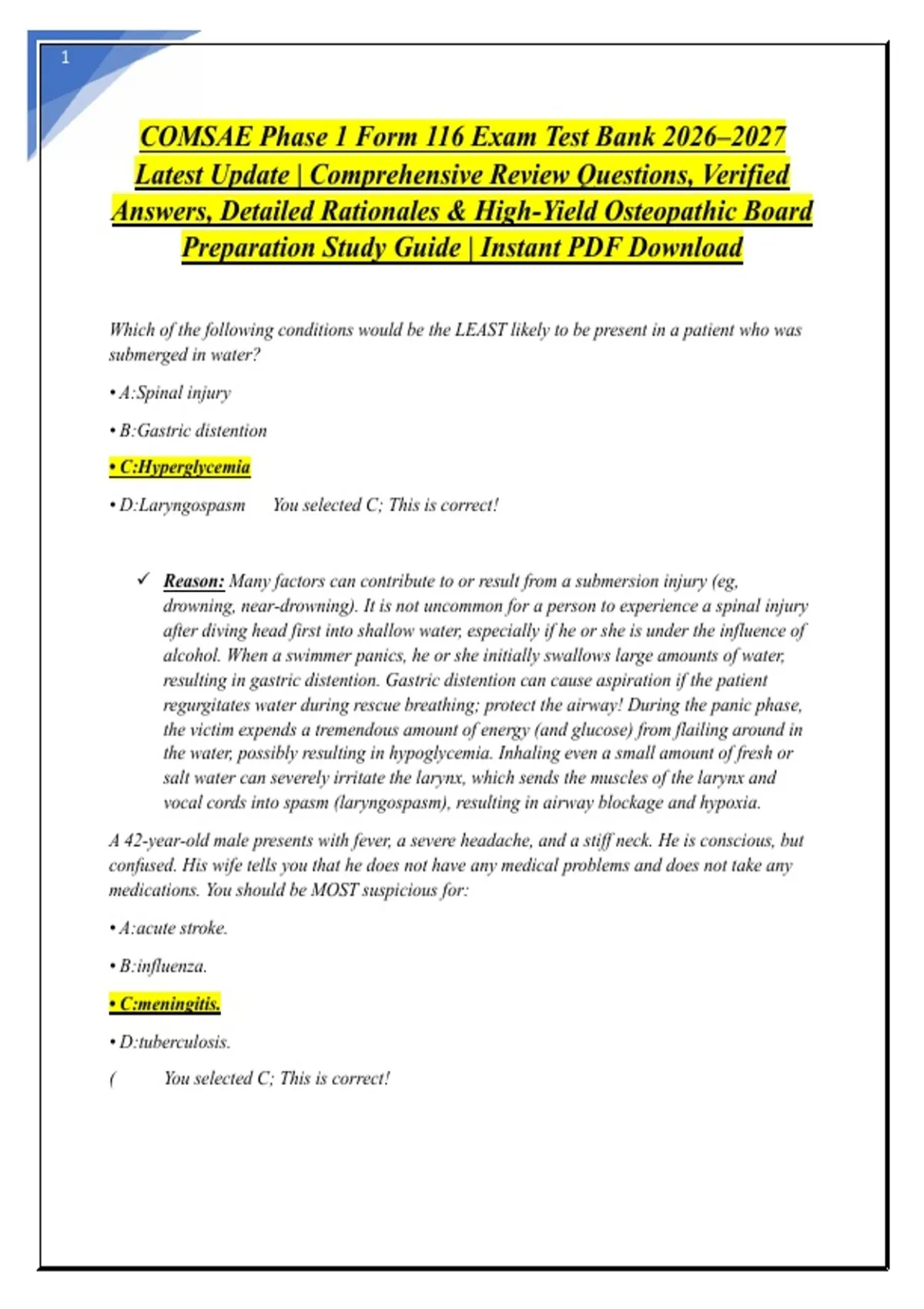 1

COMSAE Phase 1 Form 116 Exam Test Bank 2026–2027 Latest Update | Comprehensive Review Questions, Verified Answers, Detailed Rationales & High-Yield Osteopathic Board Preparation Study Guide | Instant PDF Download

Which of the following conditions would be the LEAST likely to be present in a patient who was submerged in water?

• A:Spinal injury

• B:Gastric distention

• C:Hyperglycemia

• D:Laryngospasm You selected C; This is correct!

✓ Reason: Many factors can contribute to or result from a submersion injury (eg, drowning, near-drowning). It is not uncommon for a person to experience a spinal injury after diving head first into shallow water, especially if he or she is under the influence of alcohol. When a swimmer panics, he or she initially swallows large amounts of water, resulting in gastric distention. Gastric distention can cause aspiration if the patient regurgitates water during rescue breathing; protect the airway! During the panic phase, the victim expends a tremendous amount of energy (and glucose) from flailing around in the water, possibly resulting in hypoglycemia. Inhaling even a small amount of fresh or salt water can severely irritate the larynx, which sends the muscles of the larynx and vocal cords into spasm (laryngospasm), resulting in airway blockage and hypoxia.

A 42-year-old male presents with fever, a severe headache, and a stiff neck. He is conscious, but confused. His wife tells you that he does not have any medical problems and does not take any medications. You should be MOST suspicious for:

• A:acute stroke.

• B:influenza.

• C:meningitis.

• D:tuberculosis.

( You selected C; This is correct!